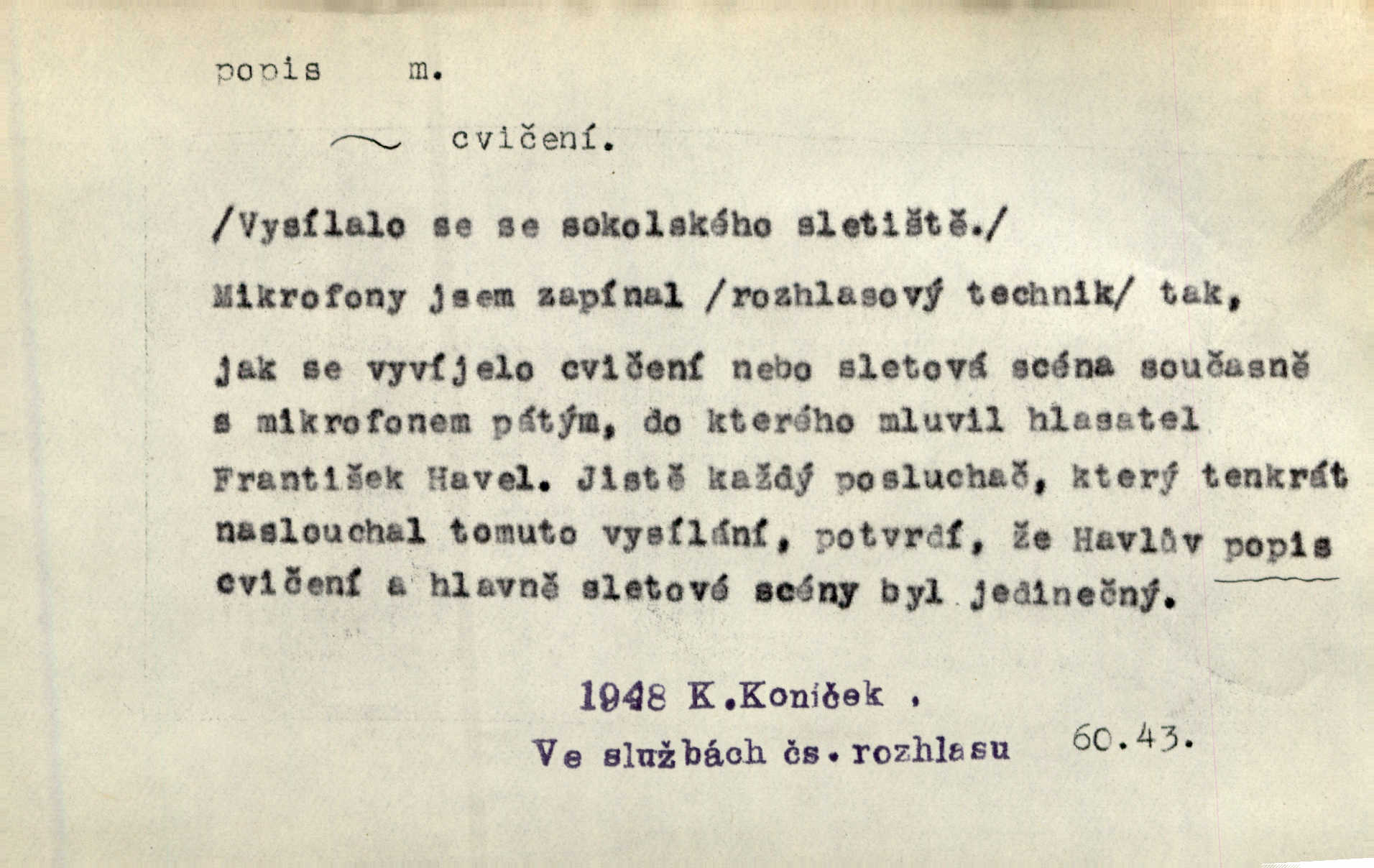 popis m.

~ cvičení.

/Vysílalo se se sokolského sletiště./

Mikrofony jsem zapínal /rozhlasový technik/ tak, jak se vyvíjelo cvičení nebo sletová scéna současně s mikrofonem pátým, do kterého mluvil hlasatel František Havel. Jistě každý posluchač, který tenkrát naslouchal tomuto vysílání, potvrdí, že Havlův popis cvičení a hlavně sletové scény byl jedinečný.

1948 K.Koníček .

Ve službách čs. rozhlasu 60.43.